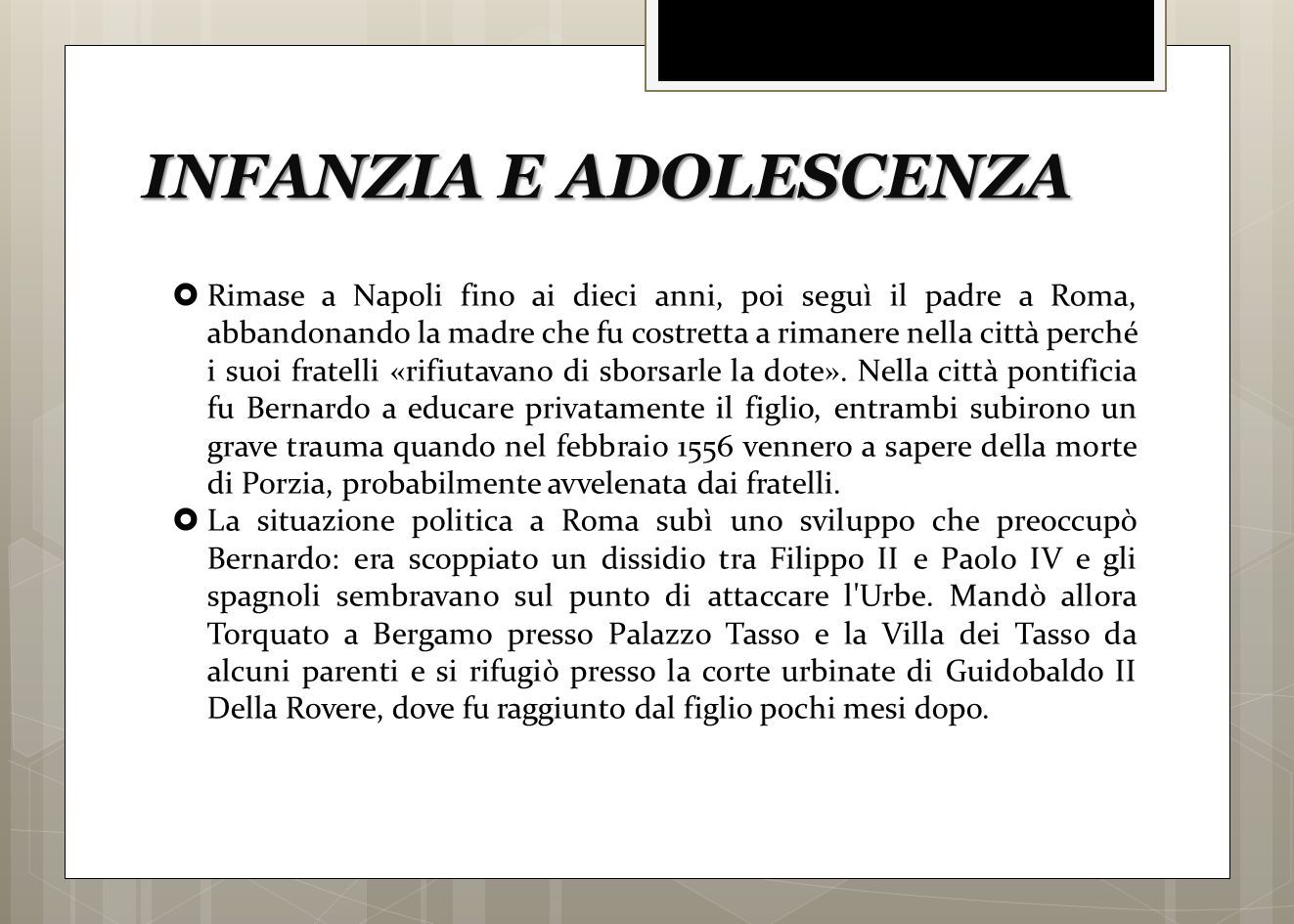 INFANZIA E ADOLESCENZA

Rimase a Napoli fino ai dieci anni, poi seguì il padre a Roma, abbandonando la madre che fu costretta a rimanere nella città perché i suoi fratelli «rifiutavano di sborsarle la dote». Nella città pontificia fu Bernardo a educare privatamente il figlio, entrambi subirono un grave trauma quando nel febbraio 1556 vennero a sapere della morte di Porzia, probabilmente avvelenata dai fratelli.

La situazione politica a Roma subì uno sviluppo che preoccupò Bernardo: era scoppiato un dissidio tra Filippo II e Paolo IV e gli spagnoli sembravano sul punto di attaccare l'Urbe. Mandò allora Torquato a Bergamo presso Palazzo Tasso e la Villa dei Tasso da alcuni parenti e si rifugiò presso la corte urbinate di Guidobaldo II Della Rovere, dove fu raggiunto dal figlio pochi mesi dopo.